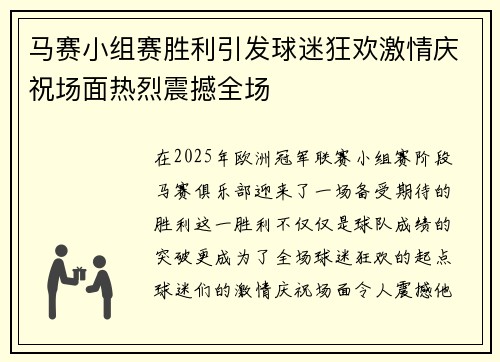 马赛小组赛胜利引发球迷狂欢激情庆祝场面热烈震撼全场

在2025年欧洲冠军联赛小组赛阶段马赛俱乐部迎来了一场备受期待的胜利这一胜利不仅仅是球队成绩的突破更成为了全场球迷狂欢的起点球迷们的激情庆祝场面令人震撼他